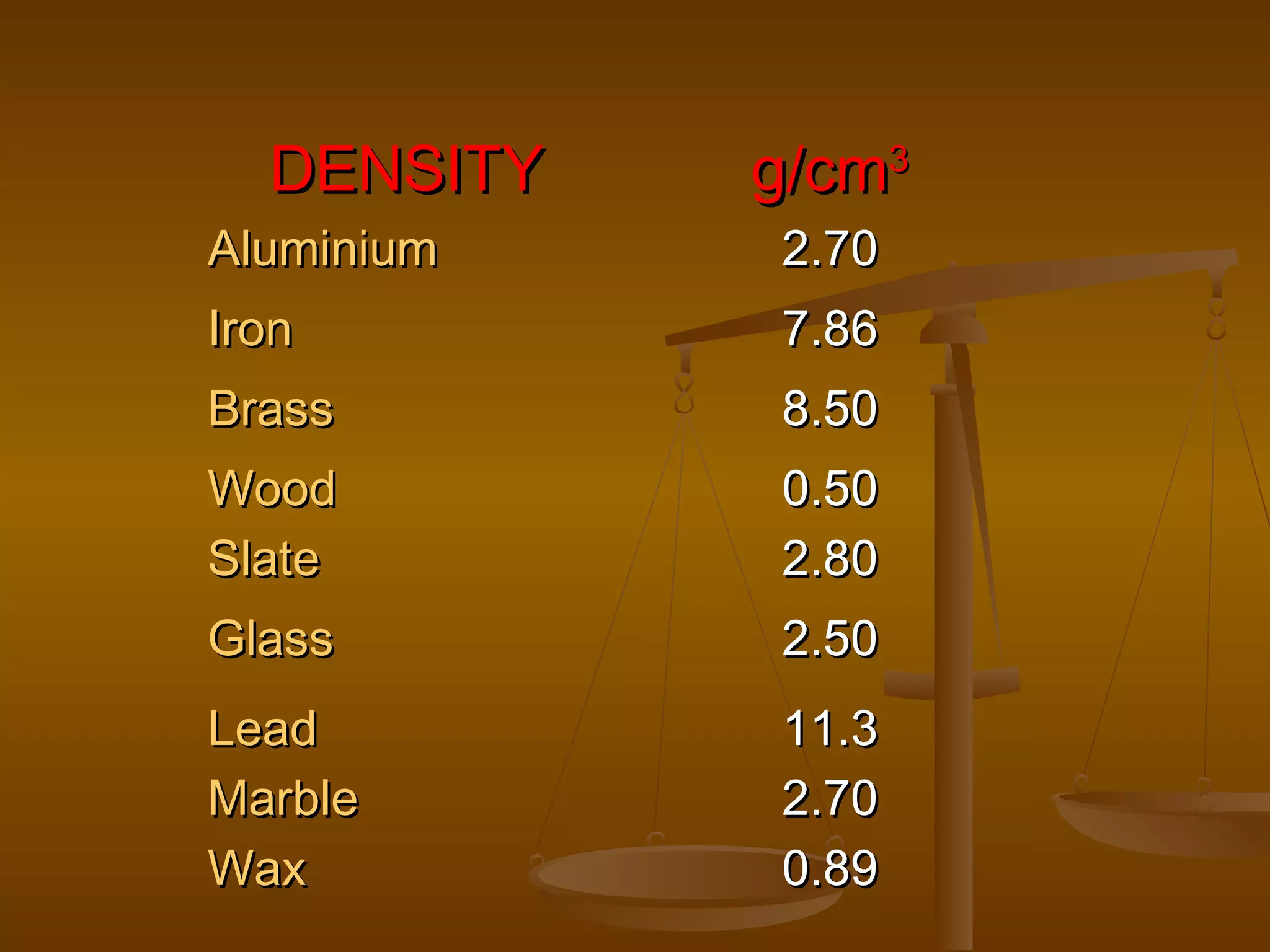 | DENSITY | $g/cm^3$ |
|---|---|
| Aluminium | 2.70 |
| Iron | 7.86 |
| Brass | 8.50 |
| Wood | 0.50 |
| Slate | 2.80 |
| Glass | 2.50 |
| Lead | 11.3 |
| Marble | 2.70 |
| Wax | 0.89 |